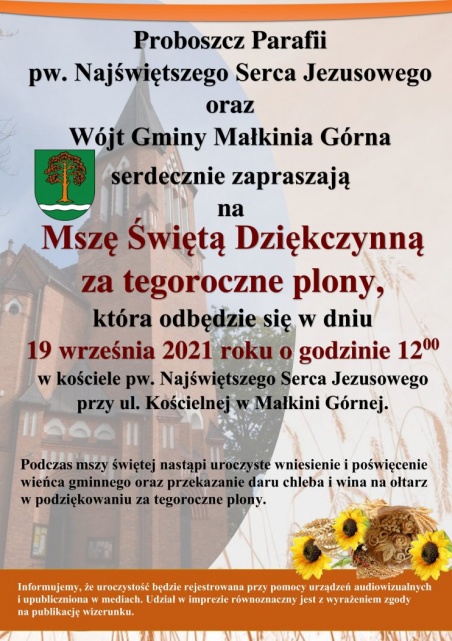 Proboszcz Parafii
pw. Najświętszego Serca Jezusowego
oraz
Wójt Gminy Małkinia Górna
serdecznie zapraszają
na
Mszę Świętą Dziękczynną
za tegoroczne plony,
która odbędzie się w dniu
19 września 2021 roku o godzinie $12^{00}$
w kościele pw. Najświętszego Serca Jezusowego
przy ul. Kościelnej w Małkini Górnej.

Podczas mszy świętej nastąpi uroczyste wniesienie i poświęcenie wieńca gminnego oraz przekazanie daru chleba i wina na ołtarz w podziękowaniu za tegoroczne plony.

Informujemy, że uroczystość będzie rejestrowana przy pomocy urządzeń audiowizualnych i upubliczniona w mediach. Udział w imprezie równoznaczny jest z wyrażeniem zgody na publikację wizerunku.